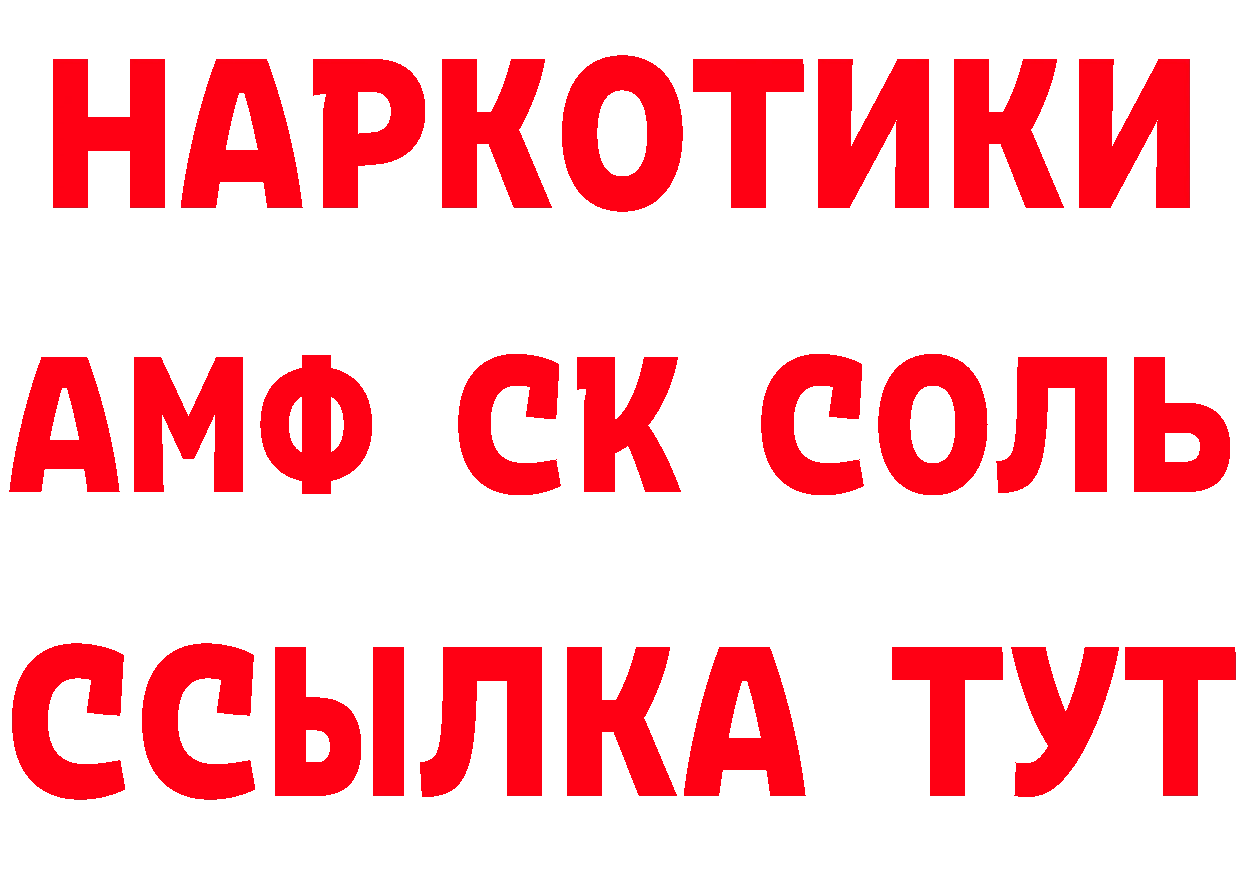 НАРКОТИКИ

АМФ СК СОЛЬ

ССЫЛКА ТУТ